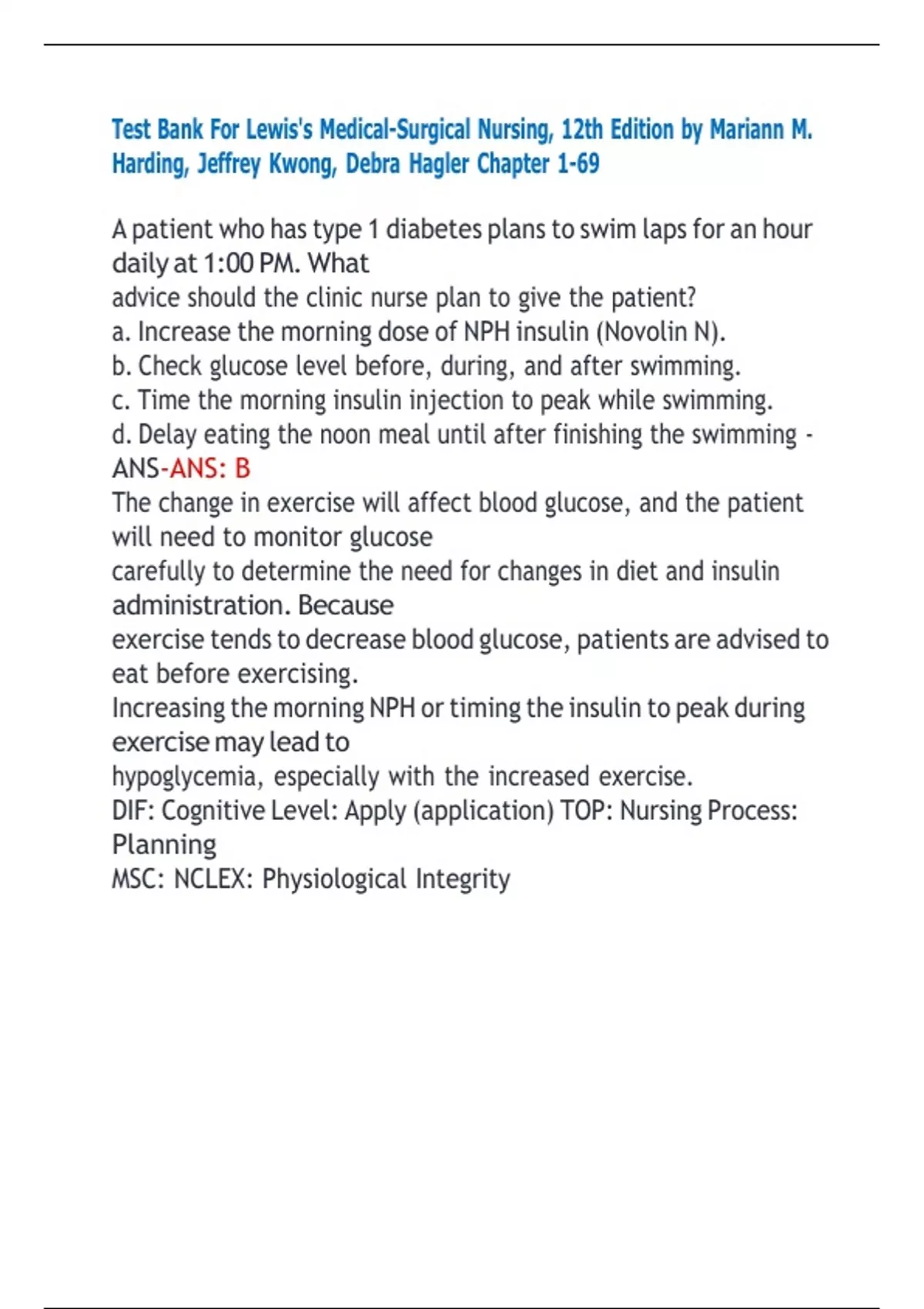 Test Bank For Lewis's Medical-Surgical Nursing, 12th Edition by Mariann M. Harding, Jeffrey Kwong, Debra Hagler Chapter 1-69

A patient who has type 1 diabetes plans to swim laps for an hour daily at 1:00 PM. What advice should the clinic nurse plan to give the patient?
a. Increase the morning dose of NPH insulin (Novolin N).
b. Check glucose level before, during, and after swimming.
c. Time the morning insulin injection to peak while swimming.
d. Delay eating the noon meal until after finishing the swimming - ANS-ANS: B
The change in exercise will affect blood glucose, and the patient will need to monitor glucose carefully to determine the need for changes in diet and insulin administration. Because exercise tends to decrease blood glucose, patients are advised to eat before exercising.
Increasing the morning NPH or timing the insulin to peak during exercise may lead to hypoglycemia, especially with the increased exercise.
DIF: Cognitive Level: Apply (application) TOP: Nursing Process: Planning
MSC: NCLEX: Physiological Integrity